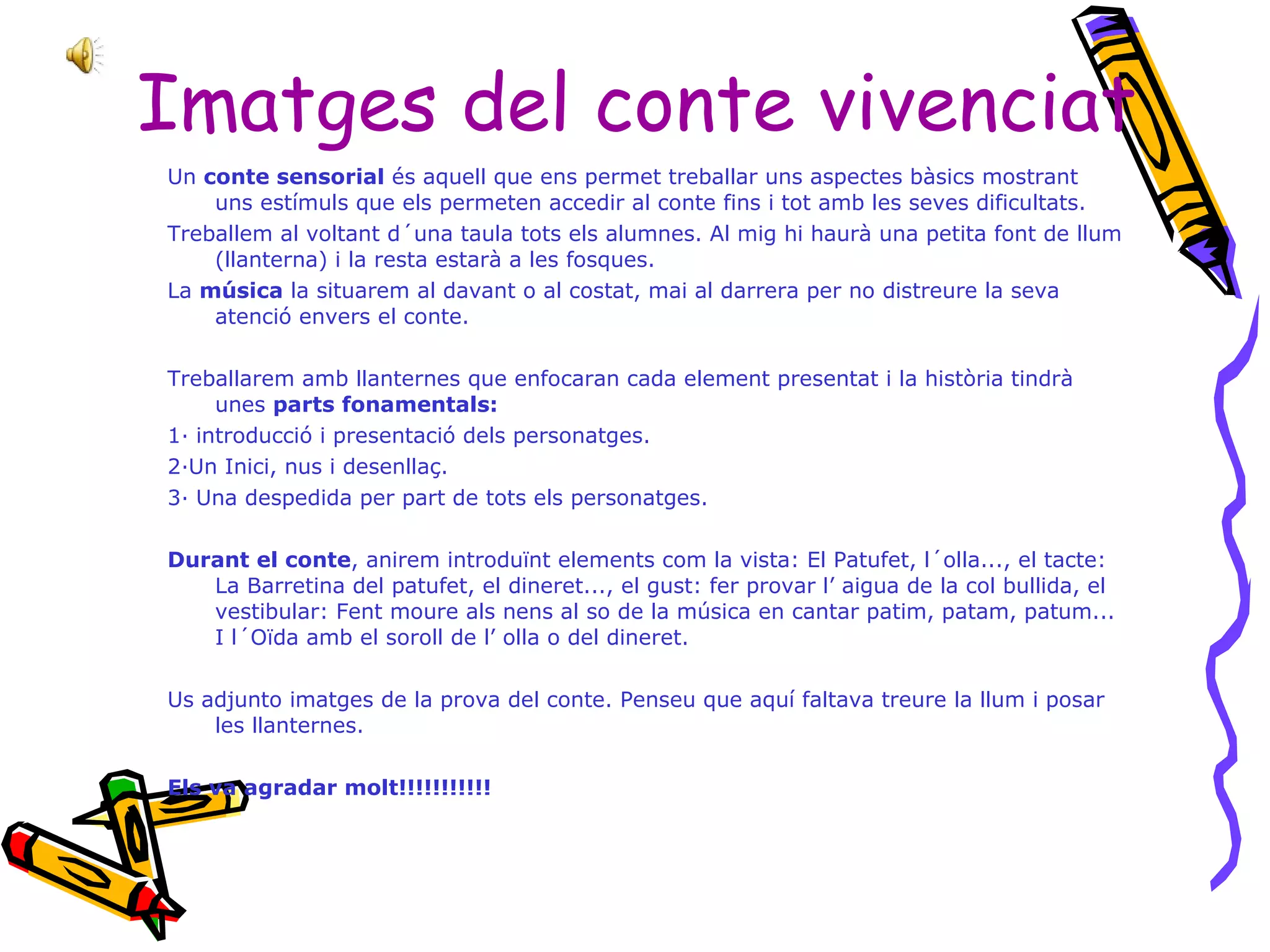 Imatges del conte vivenciat

Un conte sensorial és aquell que ens permet treballar uns aspectes bàsics mostrant uns estímuls que els permeten accedir al conte fins i tot amb les seves dificultats.

Treballem al voltant d´una taula tots els alumnes. Al mig hi haurà una petita font de llum (llanterna) i la resta estarà a les fosques.

La música la situarem al davant o al costat, mai al darrera per no distreure la seva atenció envers el conte.

Treballarem amb llanternes que enfocaran cada element presentat i la història tindrà unes parts fonamentals:

1· introducció i presentació dels personatges.

2·Un Inici, nus i desenllaç.

3· Una despedida per part de tots els personatges.

Durant el conte, anirem introduïnt elements com la vista: El Patufet, l´olla..., el tacte: La Barretina del patufet, el dineret..., el gust: fer provar l' aigua de la col bullida, el vestibular: Fent moure als nens al so de la música en cantar patim, patam, patum... I l´Oïda amb el soroll de l' olla o del dineret.

Us adjunto imatges de la prova del conte. Penseu que aquí faltava treure la llum i posar les llanternes.

Els va agradar molt!!!!!!!!!!!